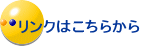 リンクはこちらから